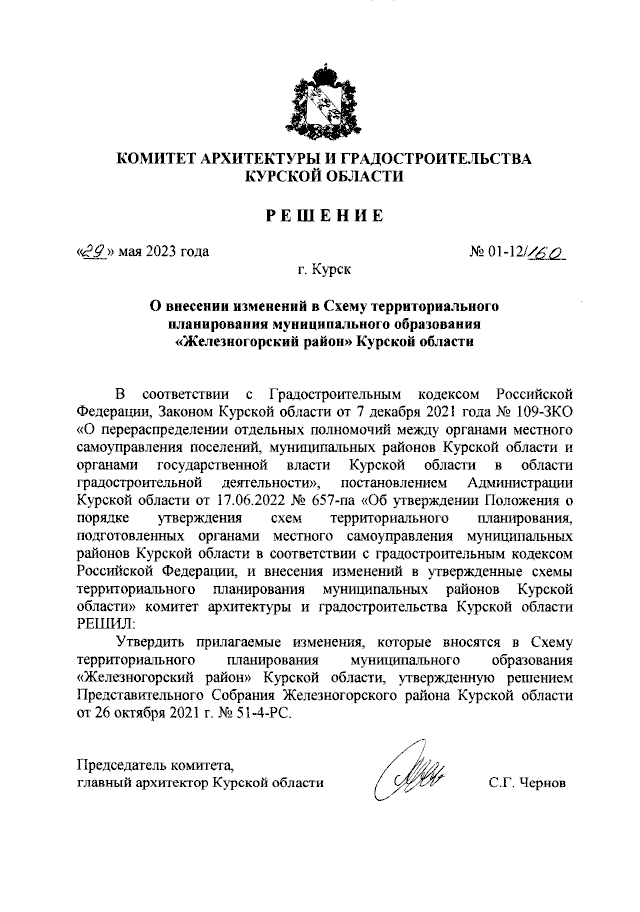 КОМИТЕТ АРХИТЕКТУРЫ И ГРАДОСТРОИТЕЛЬСТВА КУРСКОЙ ОБЛАСТИ

РЕШЕНИЕ

«29» мая 2023 года № 01-12/160

г. Курск

О внесении изменений в Схему территориального планирования муниципального образования «Железногорский район» Курской области

В соответствии с Градостроительным кодексом Российской Федерации, Законом Курской области от 7 декабря 2021 года № 109-ЗКО «О перераспределении отдельных полномочий между органами местного самоуправления поселений, муниципальных районов Курской области и органами государственной власти Курской области в области градостроительной деятельности», постановлением Администрации Курской области от 17.06.2022 № 657-па «Об утверждении Положения о порядке утверждения схем территориального планирования, подготовленных органами местного самоуправления муниципальных районов Курской области в соответствии с градостроительным кодексом Российской Федерации, и внесения изменений в утвержденные схемы территориального планирования муниципальных районов Курской области» комитет архитектуры и градостроительства Курской области РЕШИЛ:

Утвердить прилагаемые изменения, которые вносятся в Схему территориального планирования муниципального образования «Железногорский район» Курской области, утвержденную решением Представительного Собрания Железногорского района Курской области от 26 октября 2021 г. № 51-4-РС.

Председатель комитета,
главный архитектор Курской области С.Г. Чернов